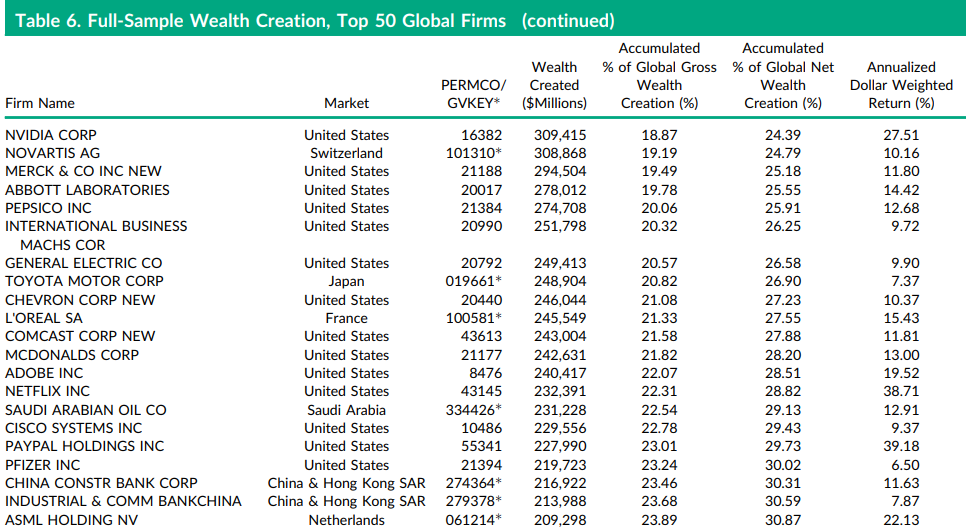 Table 6. Full-Sample Wealth Creation, Top 50 Global Firms (continued)

| Firm Name | Market | PERMCO/ GVKEY* | Wealth Created ($Millions) | Accumulated % of Global Gross Wealth Creation (%) | Accumulated % of Global Net Wealth Creation (%) | Annualized Dollar Weighted Return (%) |
|---|---|---|---|---|---|---|
| NVIDIA CORP | United States | 16382 | 309,415 | 18.87 | 24.39 | 27.51 |
| NOVARTIS AG | Switzerland | 101310* | 308,868 | 19.19 | 24.79 | 10.16 |
| MERCK & CO INC NEW | United States | 21188 | 294,504 | 19.49 | 25.18 | 11.80 |
| ABBOTT LABORATORIES | United States | 20017 | 278,012 | 19.78 | 25.55 | 14.42 |
| PEPSICO INC | United States | 21384 | 274,708 | 20.06 | 25.91 | 12.68 |
| INTERNATIONAL BUSINESS MACHS COR | United States | 20990 | 251,798 | 20.32 | 26.25 | 9.72 |
| GENERAL ELECTRIC CO | United States | 20792 | 249,413 | 20.57 | 26.58 | 9.90 |
| TOYOTA MOTOR CORP | Japan | 019661* | 248,904 | 20.82 | 26.90 | 7.37 |
| CHEVRON CORP NEW | United States | 20440 | 246,044 | 21.08 | 27.23 | 10.37 |
| L'OREAL SA | France | 100581* | 245,549 | 21.33 | 27.55 | 15.43 |
| COMCAST CORP NEW | United States | 43613 | 243,004 | 21.58 | 27.88 | 11.81 |
| MCDONALDS CORP | United States | 21177 | 242,631 | 21.82 | 28.20 | 13.00 |
| ADOBE INC | United States | 8476 | 240,417 | 22.07 | 28.51 | 19.52 |
| NETFLIX INC | United States | 43145 | 232,391 | 22.31 | 28.82 | 38.71 |
| SAUDI ARABIAN OIL CO | Saudi Arabia | 334426* | 231,228 | 22.54 | 29.13 | 12.91 |
| CISCO SYSTEMS INC | United States | 10486 | 229,556 | 22.78 | 29.43 | 9.37 |
| PAYPAL HOLDINGS INC | United States | 55341 | 227,990 | 23.01 | 29.73 | 39.18 |
| PFIZER INC | United States | 21394 | 219,723 | 23.24 | 30.02 | 6.50 |
| CHINA CONSTR BANK CORP | China & Hong Kong SAR | 274364* | 216,922 | 23.46 | 30.31 | 11.63 |
| INDUSTRIAL & COMM BANKCHINA | China & Hong Kong SAR | 279378* | 213,988 | 23.68 | 30.59 | 7.87 |
| ASML HOLDING NV | Netherlands | 061214* | 209,298 | 23.89 | 30.87 | 22.13 |